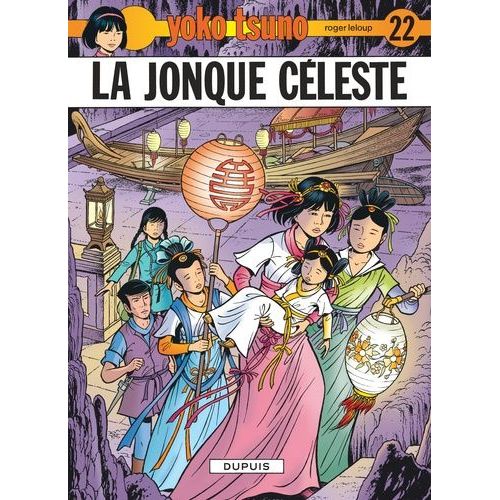 yoko tsuno
roger leloup
22
LA JONQUE CÉLESTE
DUPUIS